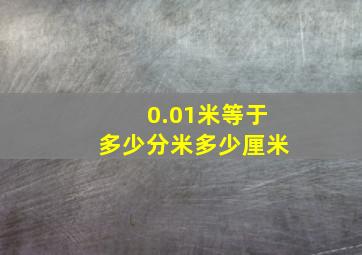 0.01米等于
多少分米多少厘米